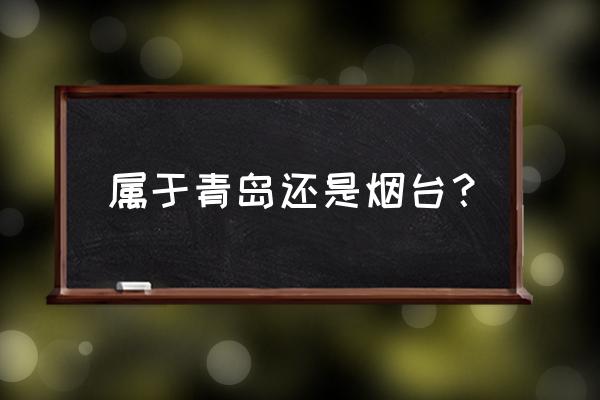 属于青岛还是烟台？